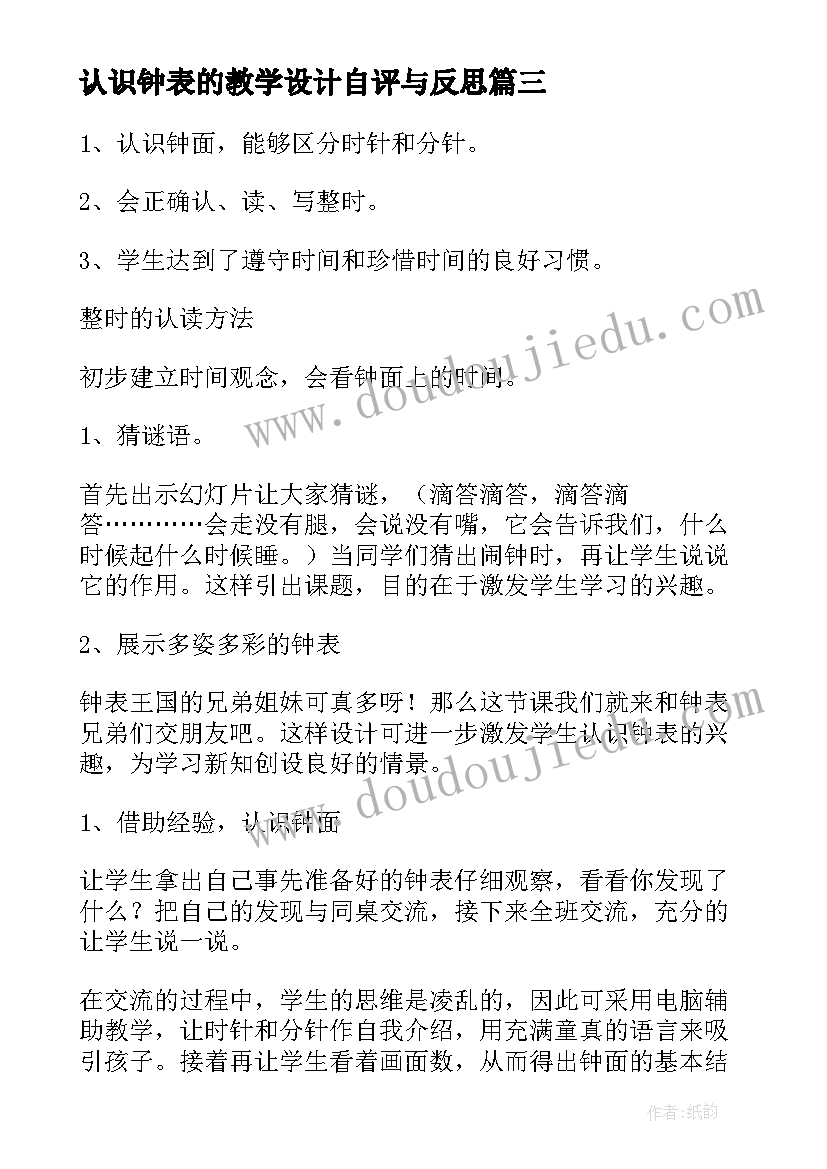 认识钟表的教学设计自评与反思篇三

1、认识钟面，能够区分时针和分针。

2、会正确认、读、写整时。

3、学生达到了遵守时间和珍惜时间的良好习惯。

整时的认读方法

初步建立时间观念，会看钟面上的时间。

1、猜谜语。

首先出示幻灯片让大家猜谜，（滴答滴答，滴答滴答…………会走没有腿，会说没有嘴，它会告诉我们，什么时候起什么时候睡。）当同学们猜出闹钟时，再让学生说说它的作用。这样引出课题，目的在于激发学生学习的兴趣。

2、展示多姿多彩的钟表

钟表王国的兄弟姐妹可真多呀！那么这节课我们就来和钟表兄弟们交朋友吧。这样设计可进一步激发学生认识钟表的兴趣，为学习新知创设良好的情景。

1、借助经验，认识钟面

让学生拿出自己事先准备好的钟表仔细观察，看看你发现了什么？把自己的发现与同桌交流，接下来全班交流，充分的让学生说一说。

在交流的过程中，学生的思维是凌乱的，因此可采用电脑辅助教学，让时针和分针作自我介绍，用充满童真的语言来吸引孩子。接着再让学生看着画面数，从而得出钟面的基本结

www.doudoujiedu.com

www.doudoujiedu.com

作者:纸韵